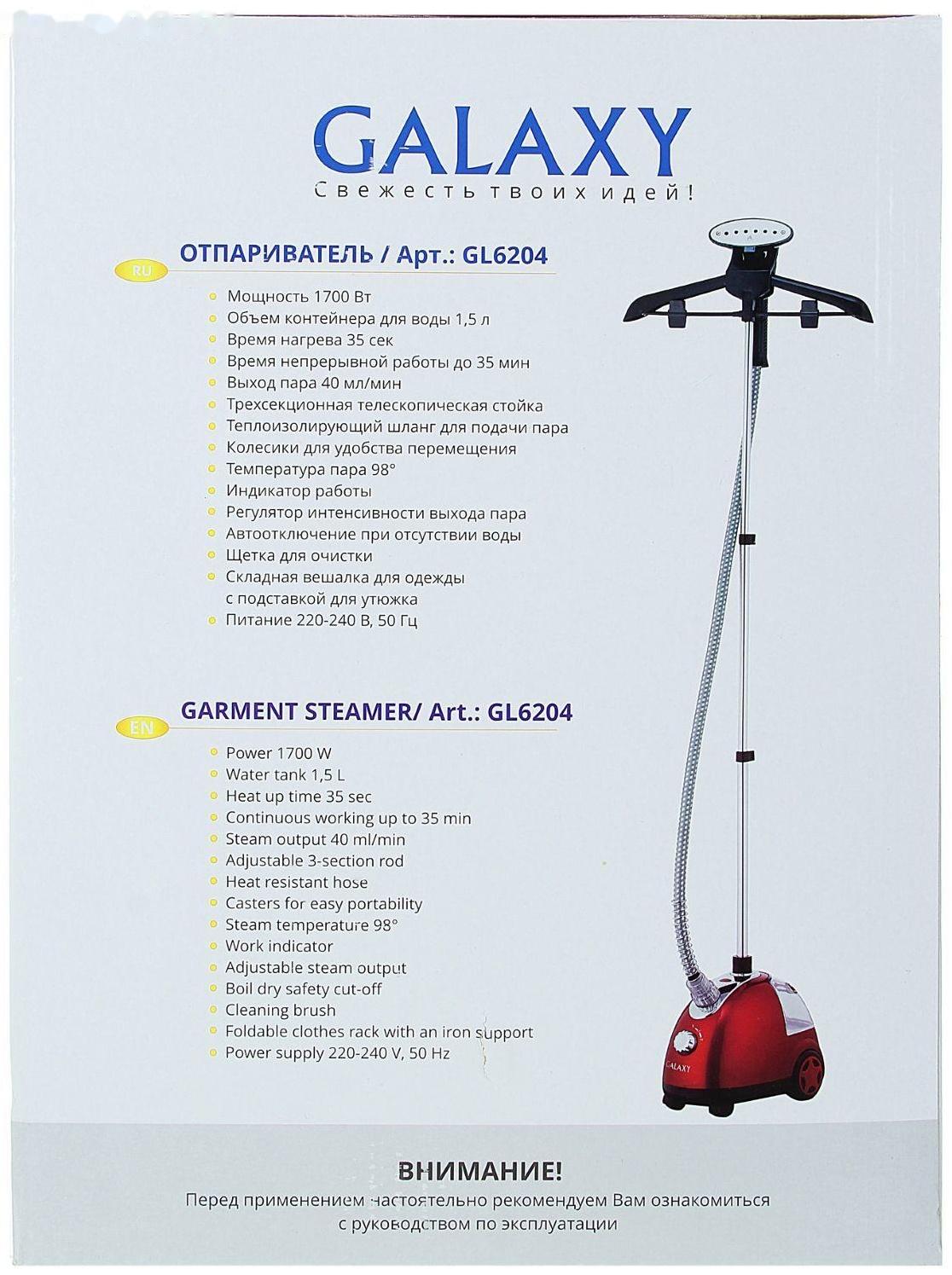 GALAXY
Свежесть твоих идей!

RU ОТПАРИВАТЕЛЬ / Арт.: GL6204

Мощность 1700 Вт
Объем контейнера для воды 1,5 л
Время нагрева 35 сек
Время непрерывной работы до 35 мин
Выход пара 40 мл/мин
Трехсекционная телескопическая стойка
Теплоизолирующий шланг для подачи пара
Колесики для удобства перемещения
Температура пара 98°
Индикатор работы
Регулятор интенсивности выхода пара
Автоотключение при отсутствии воды
Щетка для очистки
Складная вешалка для одежды с подставкой для утюжка
Питание 220-240 В, 50 Гц

EN GARMENT STEAMER/ Art.: GL6204

Power 1700 W
Water tank 1,5 L
Heat up time 35 sec
Continuous working up to 35 min
Steam output 40 ml/min
Adjustable 3-section rod
Heat resistant hose
Casters for easy portability
Steam temperature 98°
Work indicator
Adjustable steam output
Boil dry safety cut-off
Cleaning brush
Foldable clothes rack with an iron support
Power supply 220-240 V, 50 Hz

GALAXY

ВНИМАНИЕ!
Перед применением настоятельно рекомендуем Вам ознакомиться с руководством по эксплуатации